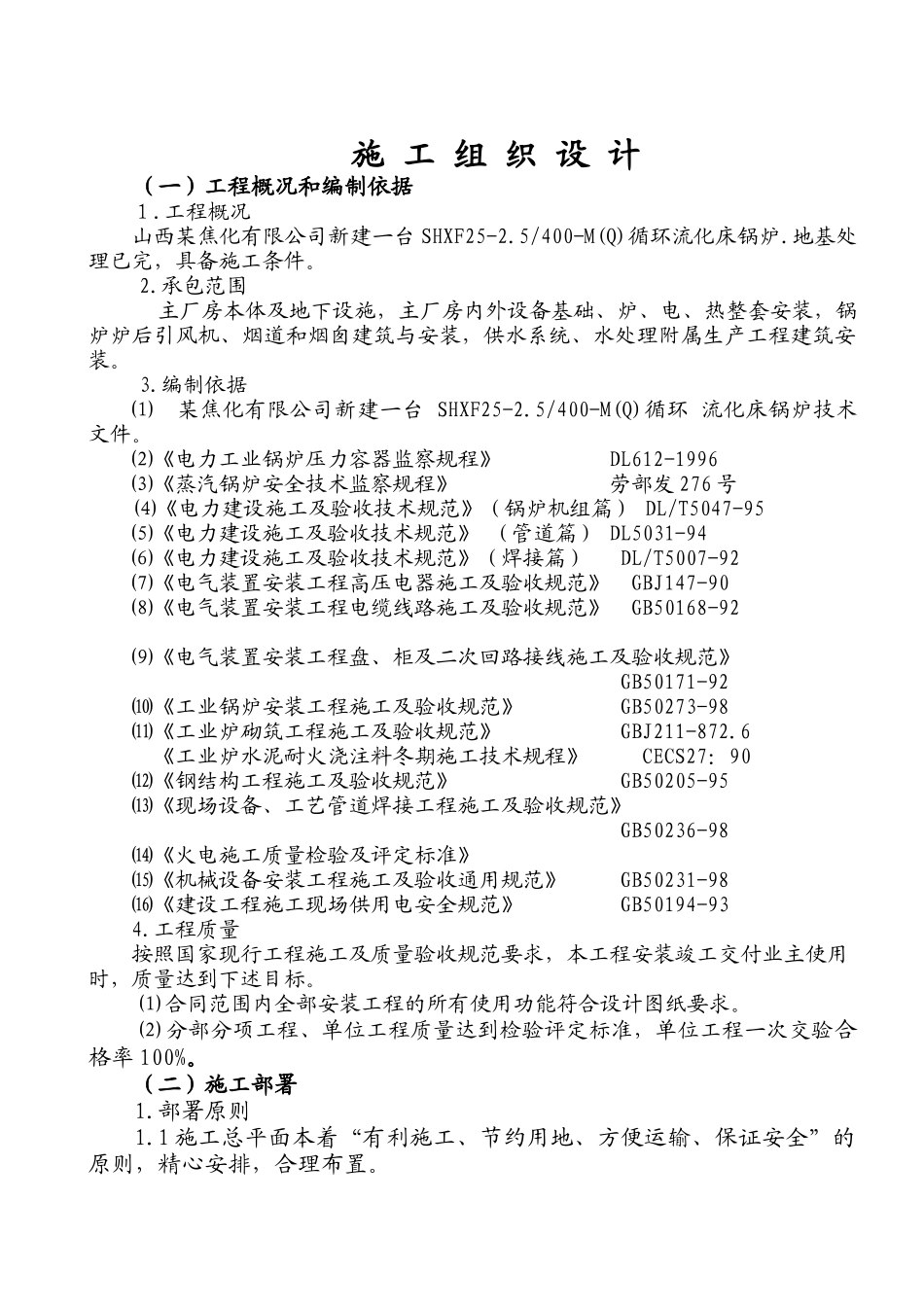 施 工 组 织 设 计

（一）工程概况和编制依据

1．工程概况

山西某焦化有限公司新建一台 SHXF25-2.5/400-M(Q)循环流化床锅炉.地基处理已完，具备施工条件。

2.承包范围

主厂房本体及地下设施，主厂房内外设备基础、炉、电、热整套安装，锅炉炉后引风机、烟道和烟囱建筑与安装，供水系统、水处理附属生产工程建筑安装。

3.编制依据

(1) 某焦化有限公司新建一台 SHXF25-2.5/400-M(Q)循环 流化床锅炉技术文件。

(2)《电力工业锅炉压力容器监察规程》 DL612-1996

(3)《蒸汽锅炉安全技术监察规程》 劳部发 276 号

(4)《电力建设施工及验收技术规范》（锅炉机组篇） DL/T5047-95

(5)《电力建设施工及验收技术规范》 （管道篇） DL5031-94

(6)《电力建设施工及验收技术规范》（焊接篇） DL/T5007-92

(7)《电气装置安装工程高压电器施工及验收规范》 GBJ147-90

(8)《电气装置安装工程电缆线路施工及验收规范》 GB50168-92

(9)《电气装置安装工程盘、柜及二次回路接线施工及验收规范》 GB50171-92

(10)《工业锅炉安装工程施工及验收规范》 GB50273-98

(11)《工业炉砌筑工程施工及验收规范》 GBJ211-872.6

《工业炉水泥耐火浇注料冬期施工技术规程》 CECS27: 90

(12)《钢结构工程施工及验收规范》 GB50205-95

(13)《现场设备、工艺管道焊接工程施工及验收规范》 GB50236-98

(14)《火电施工质量检验及评定标准》

(15)《机械设备安装工程施工及验收通用规范》 GB50231-98

(16)《建设工程施工现场供用电安全规范》 GB50194-93

4.工程质量

按照国家现行工程施工及质量验收规范要求，本工程安装竣工交付业主使用时，质量达到下述目标。

(1)合同范围内全部安装工程的所有使用功能符合设计图纸要求。

(2)分部分项工程、单位工程质量达到检验评定标准，单位工程一次交验合格率 100%。

（二）施工部署

1.部署原则

1.1 施工总平面本着“有利施工、节约用地、方便运输、保证安全”的原则，精心安排，合理布置。